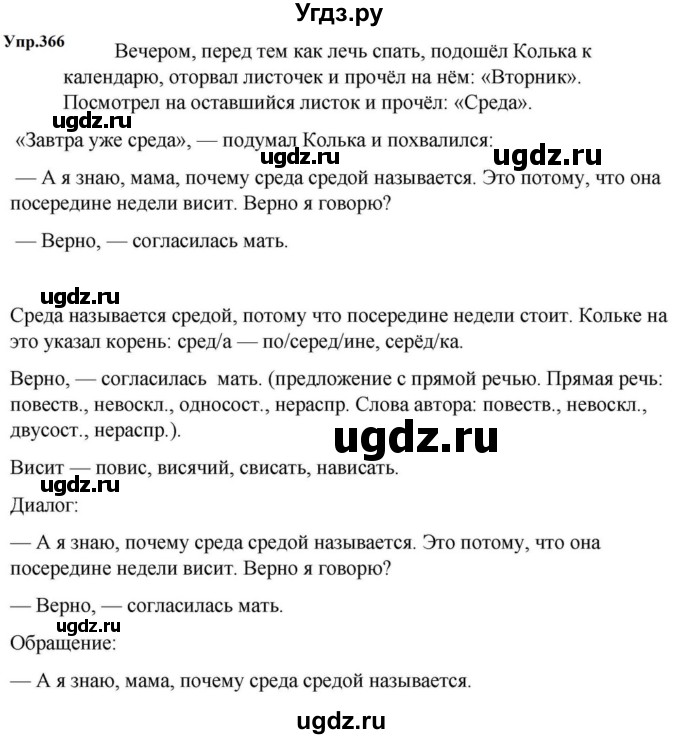 Угдз.ру

Упр.366 Вечером, перед тем как лечь спать, подошёл Колька к календарю, оторвал листочек и прочёл на нём: «Вторник». Посмотрел на оставшийся листок и прочёл: «Среда».

ugdz.ru

«Завтра уже среда», — подумал Колька и похвалился:

ugdz.ru ugdz.ru

— А я знаю, мама, почему среда средой называется. Это потому, что она посередине недели висит. Верно я говорю?

— Верно, — согласилась мать.

ugdz.ru

Среда называется средой, потому что посередине недели стоит. Кольке на это указал корень: сред/а — по/серед/ине, серёд/ка.

Верно, — согласилась мать. (предложение с прямой речью. Прямая речь: повеств., невоскл., односост., нераспр. Слова автора: повеств., невоскл., двусост., нераспр.).

ugdz.ru

Висит — повис, висячий, свисать, нависать.

ugdz.ru

Диалог:

— А я знаю, почему среда средой называется. Это потому, что она посередине недели висит. Верно я говорю?

— Верно, — согласилась мать.

ugdz.ru

Обращение:

— А я знаю, мама, почему среда средой называется.

ugdz.ru